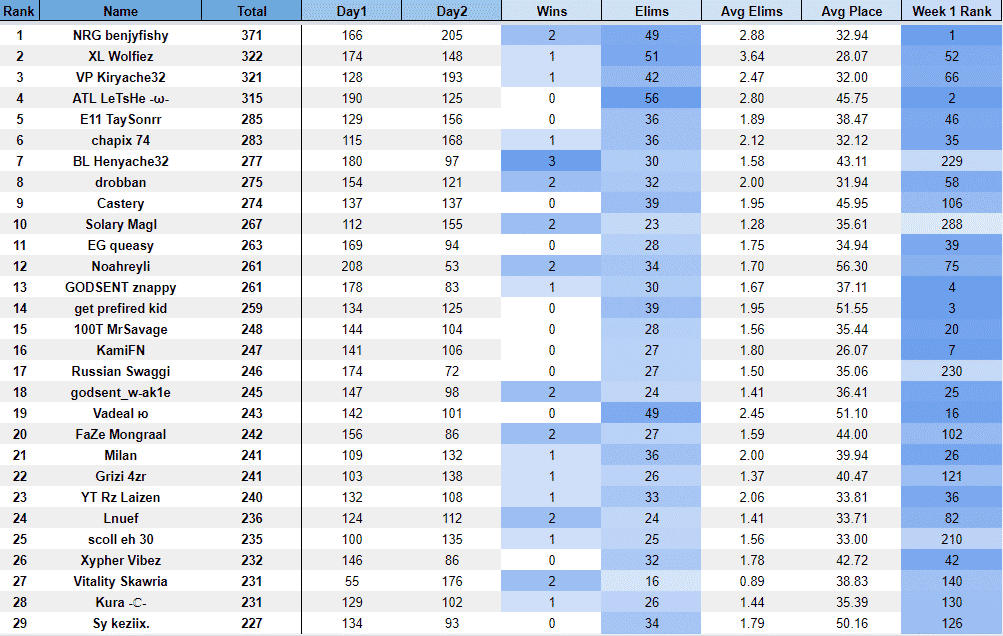 | Rank | Name | Total | Day1 | Day2 | Wins | Elims | Avg Elims | Avg Place | Week 1 Rank |
|---|---|---|---|---|---|---|---|---|---|
| 1 | NRG benjyfishy | 371 | 166 | 205 | 2 | 49 | 2.88 | 32.94 | 1 |
| 2 | XL Wolfiez | 322 | 174 | 148 | 1 | 51 | 3.64 | 28.07 | 52 |
| 3 | VP Kiryache32 | 321 | 128 | 193 | 1 | 42 | 2.47 | 32.00 | 66 |
| 4 | ATL LeTsHe -ω- | 315 | 190 | 125 | 0 | 56 | 2.80 | 45.75 | 2 |
| 5 | E11 TaySonrr | 285 | 129 | 156 | 0 | 36 | 1.89 | 38.47 | 46 |
| 6 | chapix 74 | 283 | 115 | 168 | 1 | 36 | 2.12 | 32.12 | 35 |
| 7 | BL Henyache32 | 277 | 180 | 97 | 3 | 30 | 1.58 | 43.11 | 229 |
| 8 | drobban | 275 | 154 | 121 | 2 | 32 | 2.00 | 31.94 | 58 |
| 9 | Castery | 274 | 137 | 137 | 0 | 39 | 1.95 | 45.95 | 106 |
| 10 | Solary Magl | 267 | 112 | 155 | 2 | 23 | 1.28 | 35.61 | 288 |
| 11 | EG queasy | 263 | 169 | 94 | 0 | 28 | 1.75 | 34.94 | 39 |
| 12 | Noahreyli | 261 | 208 | 53 | 2 | 34 | 1.70 | 56.30 | 75 |
| 13 | GODSENT znappy | 261 | 178 | 83 | 1 | 30 | 1.67 | 37.11 | 4 |
| 14 | get prefired kid | 259 | 134 | 125 | 0 | 39 | 1.95 | 51.55 | 3 |
| 15 | 100T MrSavage | 248 | 144 | 104 | 0 | 28 | 1.56 | 35.44 | 20 |
| 16 | KamiFN | 247 | 141 | 106 | 0 | 27 | 1.80 | 26.07 | 7 |
| 17 | Russian Swaggi | 246 | 174 | 72 | 0 | 27 | 1.50 | 35.06 | 230 |
| 18 | godsent_w-ak1e | 245 | 147 | 98 | 2 | 24 | 1.41 | 36.41 | 25 |
| 19 | Vadeal ю | 243 | 142 | 101 | 0 | 49 | 2.45 | 51.10 | 16 |
| 20 | FaZe Mongraal | 242 | 156 | 86 | 2 | 27 | 1.59 | 44.00 | 102 |
| 21 | Milan | 241 | 109 | 132 | 1 | 36 | 2.00 | 39.94 | 26 |
| 22 | Grizi 4zr | 241 | 103 | 138 | 1 | 26 | 1.37 | 40.47 | 121 |
| 23 | YT Rz Laizen | 240 | 132 | 108 | 1 | 33 | 2.06 | 33.81 | 36 |
| 24 | Lnuef | 236 | 124 | 112 | 2 | 24 | 1.41 | 33.71 | 82 |
| 25 | scoll eh 30 | 235 | 100 | 135 | 1 | 25 | 1.56 | 33.00 | 210 |
| 26 | Xypher Vibez | 232 | 146 | 86 | 0 | 32 | 1.78 | 42.72 | 42 |
| 27 | Vitality Skawria | 231 | 55 | 176 | 2 | 16 | 0.89 | 38.83 | 140 |
| 28 | Kura -C- | 231 | 129 | 102 | 1 | 26 | 1.44 | 35.39 | 130 |
| 29 | Sy keziix. | 227 | 134 | 93 | 0 | 34 | 1.79 | 50.16 | 126 |